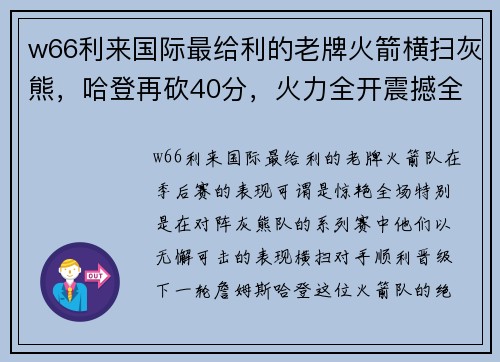 w66利来国际最给利的老牌火箭横扫灰熊，哈登再砍40分，火力全开震撼全

w66利来国际最给利的老牌火箭队在季后赛的表现可谓是惊艳全场特别是在对阵灰熊队的系列赛中他们以无懈可击的表现横扫对手顺利晋级下一轮詹姆斯哈登这位火箭队的绝

OUT